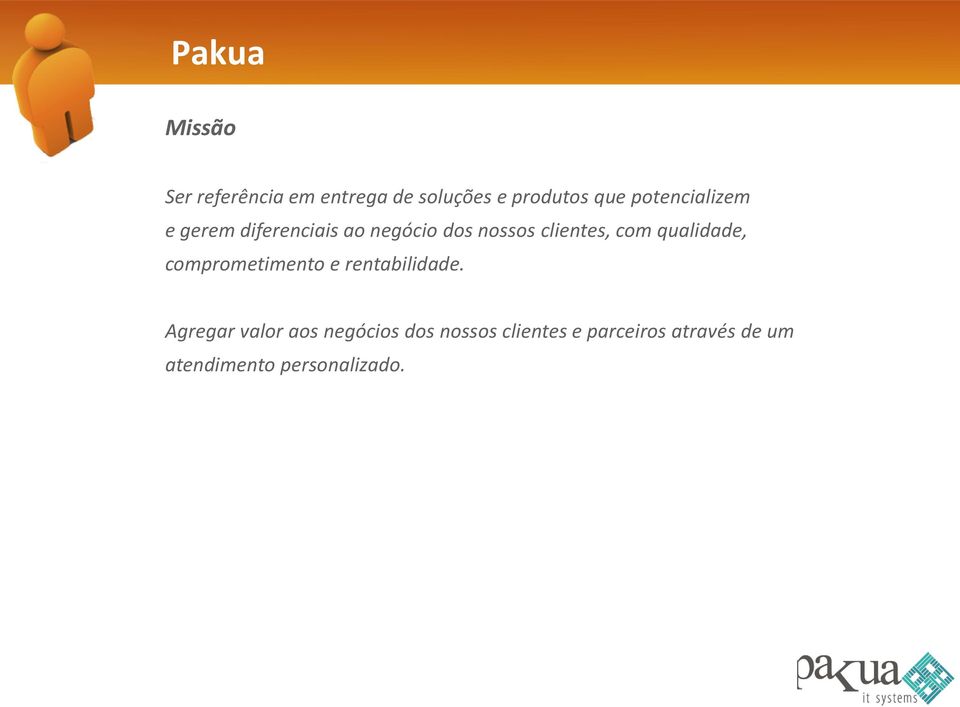 Pakua

Missão

Ser referência em entrega de soluções e produtos que potencializem e gerem diferenciais ao negócio dos nossos clientes, com qualidade, comprometimento e rentabilidade.

Agregar valor aos negócios dos nossos clientes e parceiros através de um atendimento personalizado.

pakua
it systems